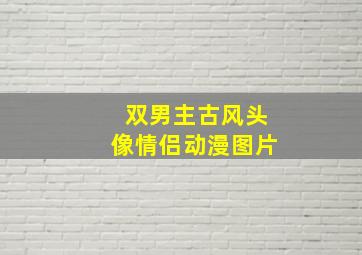 双男主古风头像情侣动漫图片